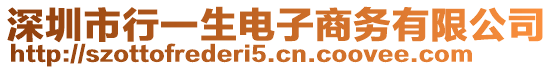 深圳市行一生电子商务有限公司
http://szottofrederi5.cn.coovee.com